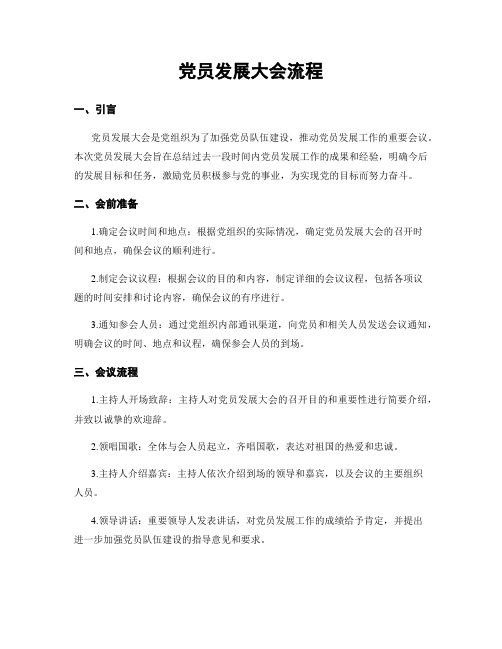 党员发展大会流程

一、引言

党员发展大会是党组织为了加强党员队伍建设，推动党员发展工作的重要会议。本次党员发展大会旨在总结过去一段时间内党员发展工作的成果和经验，明确今后的发展目标和任务，激励党员积极参与党的事业，为实现党的目标而努力奋斗。

二、会前准备

1.确定会议时间和地点：根据党组织的实际情况，确定党员发展大会的召开时间和地点，确保会议的顺利进行。

2.制定会议议程：根据会议的目的和内容，制定详细的会议议程，包括各项议题的时间安排和讨论内容，确保会议的有序进行。

3.通知参会人员：通过党组织内部通讯渠道，向党员和相关人员发送会议通知，明确会议的时间、地点和议程，确保参会人员的到场。

三、会议流程

1.主持人开场致辞：主持人对党员发展大会的召开目的和重要性进行简要介绍，并致以诚挚的欢迎辞。

2.领唱国歌：全体与会人员起立，齐唱国歌，表达对祖国的热爱和忠诚。

3.主持人介绍嘉宾：主持人依次介绍到场的领导和嘉宾，以及会议的主要组织人员。

4.领导讲话：重要领导人发表讲话，对党员发展工作的成绩给予肯定，并提出进一步加强党员队伍建设的指导意见和要求。